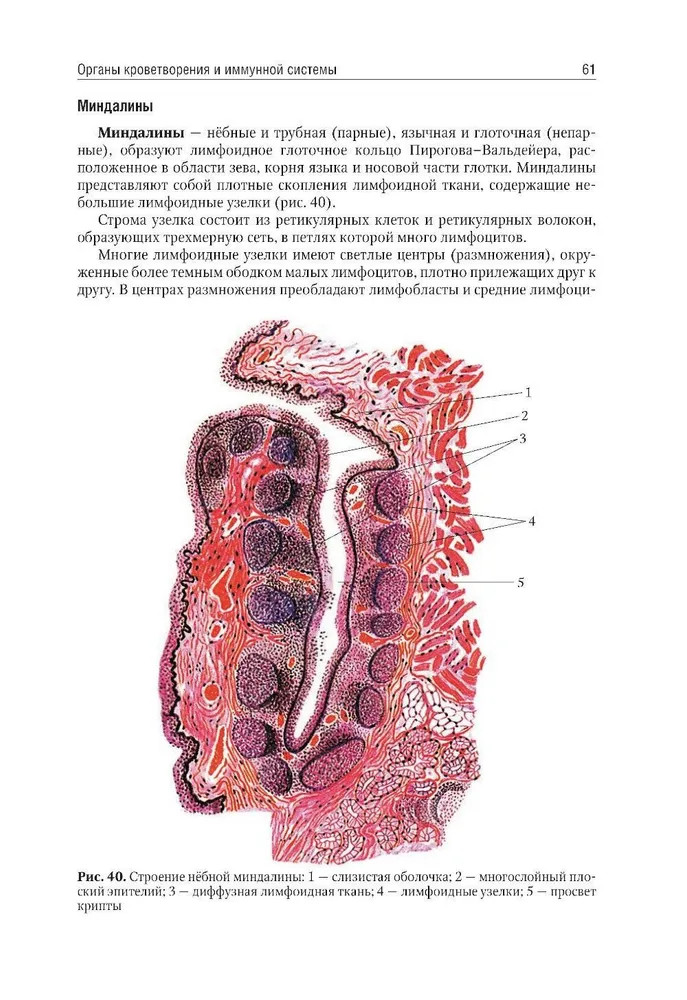 Органы кроветворения и иммунной системы 61

Миндалины

Миндалины — нёбные и трубная (парные), язычная и глоточная (непарные), образуют лимфоидное глоточное кольцо Пирогова–Вальдейера, расположенное в области зева, корня языка и носовой части глотки. Миндалины представляют собой плотные скопления лимфоидной ткани, содержащие небольшие лимфоидные узелки (рис. 40).

Строма узелка состоит из ретикулярных клеток и ретикулярных волокон, образующих трехмерную сеть, в петлях которой много лимфоцитов.

Многие лимфоидные узелки имеют светлые центры (размножения), окруженные более темным ободком малых лимфоцитов, плотно прилежащих друг к другу. В центрах размножения преобладают лимфобласты и средние лимфоци-

1
2
3
4
5

Рис. 40. Строение нёбной миндалины: 1 — слизистая оболочка; 2 — многослойный плоский эпителий; 3 — диффузная лимфоидная ткань; 4 — лимфоидные узелки; 5 — просвет крипты